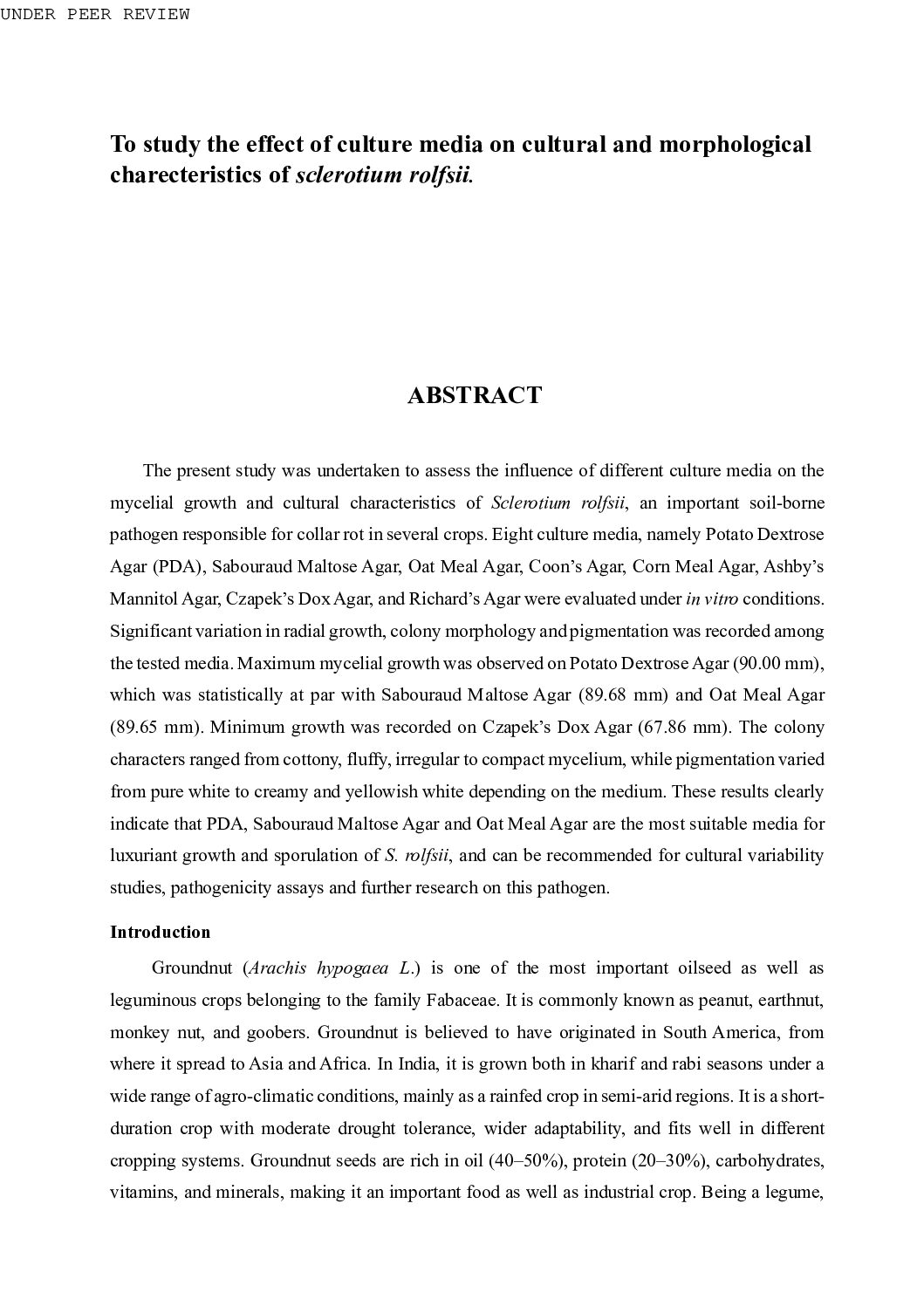 UNDER PEER REVIEW

To study the effect of culture media on cultural and morphological charecteristics of sclerotium rolfsii.

ABSTRACT

The present study was undertaken to assess the influence of different culture media on the mycelial growth and cultural characteristics of Sclerotium rolfsii, an important soil-borne pathogen responsible for collar rot in several crops. Eight culture media, namely Potato Dextrose Agar (PDA), Sabouraud Maltose Agar, Oat Meal Agar, Coon's Agar, Corn Meal Agar, Ashby's Mannitol Agar, Czapek's Dox Agar, and Richard's Agar were evaluated under in vitro conditions. Significant variation in radial growth, colony morphology and pigmentation was recorded among the tested media. Maximum mycelial growth was observed on Potato Dextrose Agar (90.00 mm), which was statistically at par with Sabouraud Maltose Agar (89.68 mm) and Oat Meal Agar (89.65 mm). Minimum growth was recorded on Czapek's Dox Agar (67.86 mm). The colony characters ranged from cottony, fluffy, irregular to compact mycelium, while pigmentation varied from pure white to creamy and yellowish white depending on the medium. These results clearly indicate that PDA, Sabouraud Maltose Agar and Oat Meal Agar are the most suitable media for luxuriant growth and sporulation of S. rolfsii, and can be recommended for cultural variability studies, pathogenicity assays and further research on this pathogen.

Introduction

Groundnut (Arachis hypogaea L.) is one of the most important oilseed as well as leguminous crops belonging to the family Fabaceae. It is commonly known as peanut, earthnut, monkey nut, and goobers. Groundnut is believed to have originated in South America, from where it spread to Asia and Africa. In India, it is grown both in kharif and rabi seasons under a wide range of agro-climatic conditions, mainly as a rainfed crop in semi-arid regions. It is a short-duration crop with moderate drought tolerance, wider adaptability, and fits well in different cropping systems. Groundnut seeds are rich in oil (40–50%), protein (20–30%), carbohydrates, vitamins, and minerals, making it an important food as well as industrial crop. Being a legume,